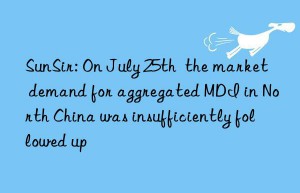 SunSir: On July 25th  the market demand for aggregated MDI in North China was insufficiently followed up